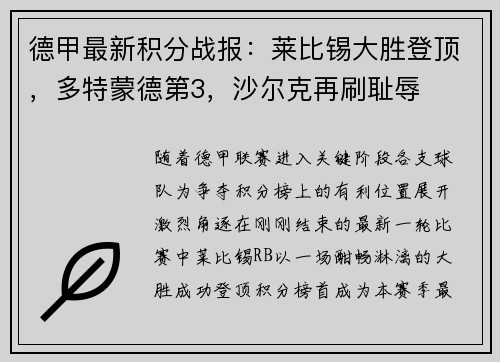 德甲最新积分战报：莱比锡大胜登顶，多特蒙德第3，沙尔克再刷耻辱

随着德甲联赛进入关键阶段各支球队为争夺积分榜上的有利位置展开激烈角逐在刚刚结束的最新一轮比赛中莱比锡RB以一场酣畅淋漓的大胜成功登顶积分榜首成为本赛季最